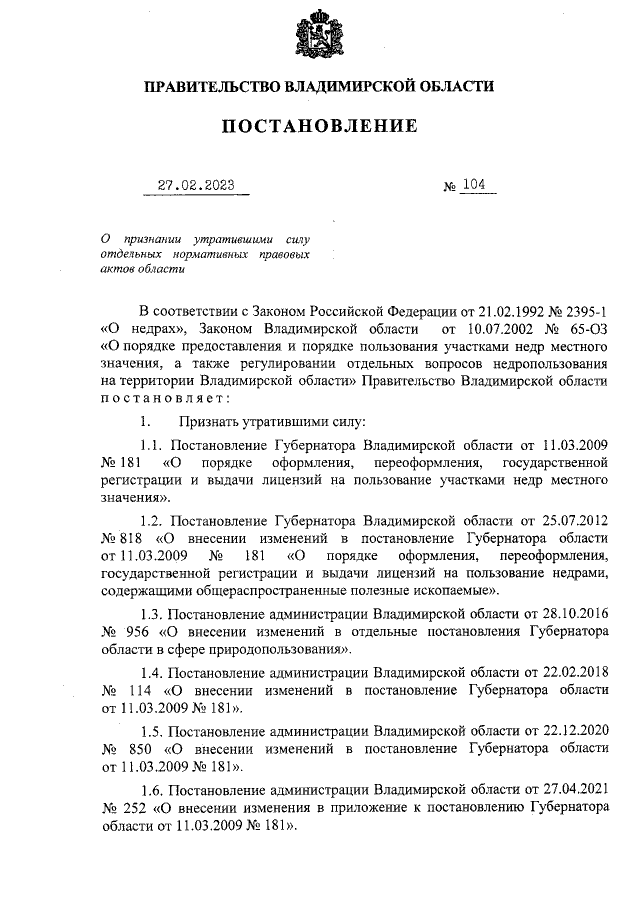 ПРАВИТЕЛЬСТВО ВЛАДИМИРСКОЙ ОБЛАСТИ

ПОСТАНОВЛЕНИЕ

27.02.2023 № 104

О признании утратившими силу отдельных нормативных правовых актов области

В соответствии с Законом Российской Федерации от 21.02.1992 № 2395-1 «О недрах», Законом Владимирской области от 10.07.2002 № 65-ОЗ «О порядке предоставления и порядке пользования участками недр местного значения, а также регулировании отдельных вопросов недропользования на территории Владимирской области» Правительство Владимирской области постановляет:

1. Признать утратившими силу:

1.1. Постановление Губернатора Владимирской области от 11.03.2009 № 181 «О порядке оформления, переоформления, государственной регистрации и выдачи лицензий на пользование участками недр местного значения».

1.2. Постановление Губернатора Владимирской области от 25.07.2012 № 818 «О внесении изменений в постановление Губернатора области от 11.03.2009 № 181 «О порядке оформления, переоформления, государственной регистрации и выдачи лицензий на пользование недрами, содержащими общераспространенные полезные ископаемые».

1.3. Постановление администрации Владимирской области от 28.10.2016 № 956 «О внесении изменений в отдельные постановления Губернатора области в сфере природопользования».

1.4. Постановление администрации Владимирской области от 22.02.2018 № 114 «О внесении изменений в постановление Губернатора области от 11.03.2009 № 181».

1.5. Постановление администрации Владимирской области от 22.12.2020 № 850 «О внесении изменений в постановление Губернатора области от 11.03.2009 № 181».

1.6. Постановление администрации Владимирской области от 27.04.2021 № 252 «О внесении изменения в приложение к постановлению Губернатора области от 11.03.2009 № 181».